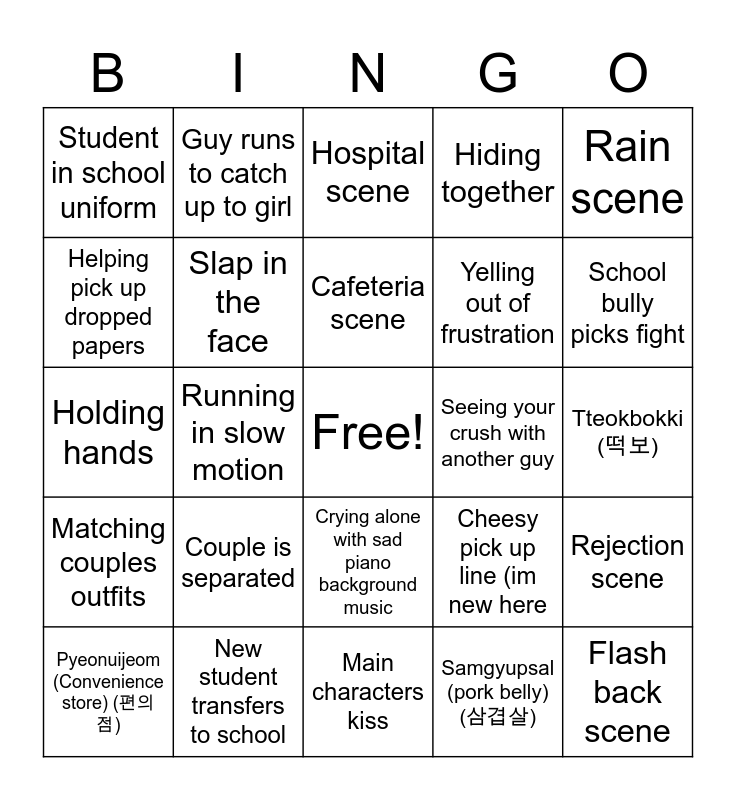 | B | I | N | G | O |
|---|---|---|---|---|
| Student in school uniform | Guy runs to catch up to girl | Hospital scene | Hiding together | Rain scene |
| Helping pick up dropped papers | Slap in the face | Cafeteria scene | Yelling out of frustration | School bully picks fight |
| Holding hands | Running in slow motion | Free! | Seeing your crush with another guy | Tteokbokki (떡보) |
| Matching couples outfits | Couple is separated | Crying alone with sad piano background music | Cheesy pick up line (im new here | Rejection scene |
| Pyeonuijeom (Convenience store) (편의점) | New student transfers to school | Main characters kiss | Samgyupsal (pork belly) (삼겹살) | Flash back scene |